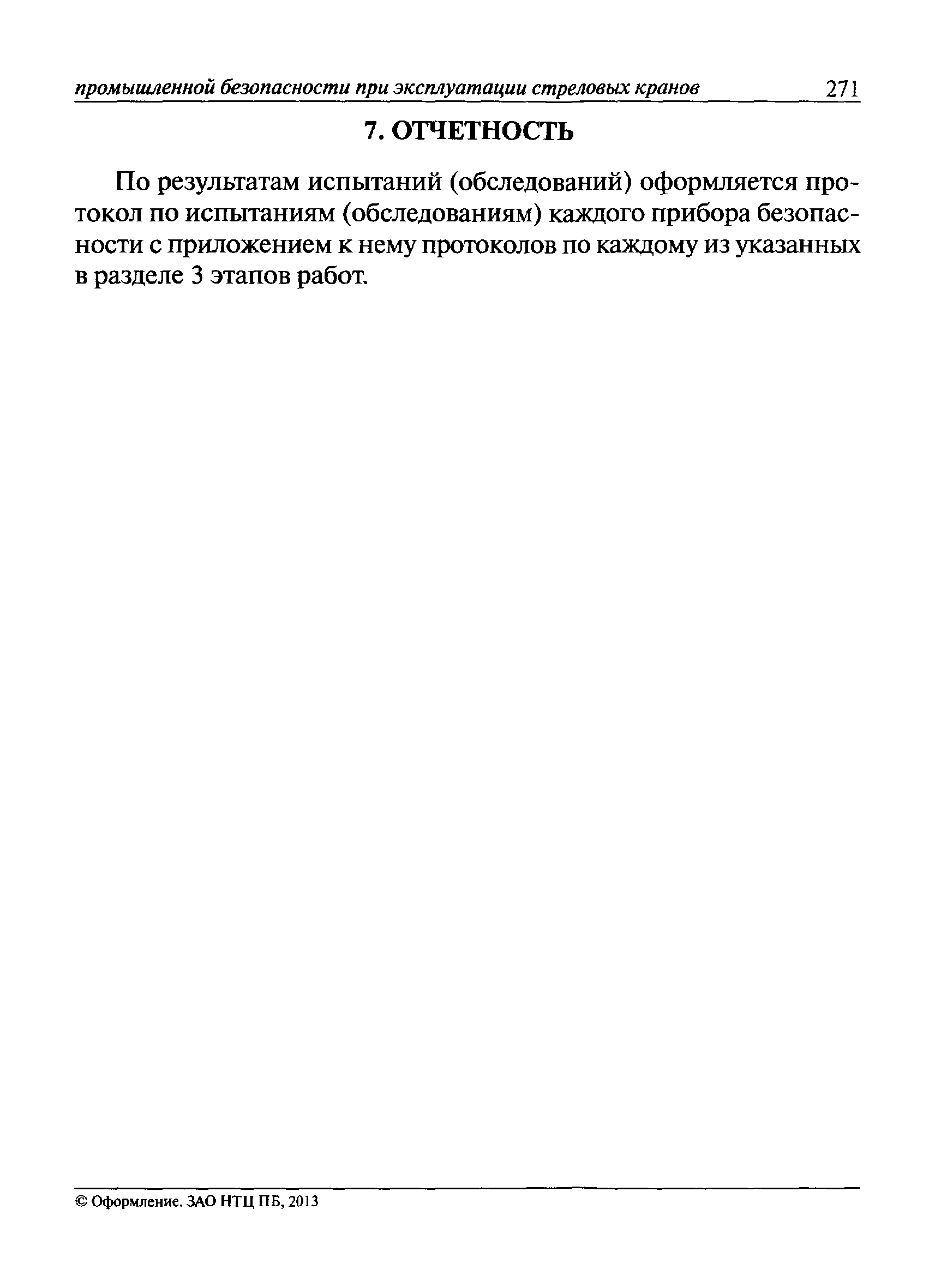 промышленной безопасности при эксплуатации стреловых кранов 271

7. ОТЧЕТНОСТЬ

По результатам испытаний (обследований) оформляется протокол по испытаниям (обследованиям) каждого прибора безопасности с приложением к нему протоколов по каждому из указанных в разделе 3 этапов работ.

© Оформление. ЗАО НТЦ ПБ, 2013